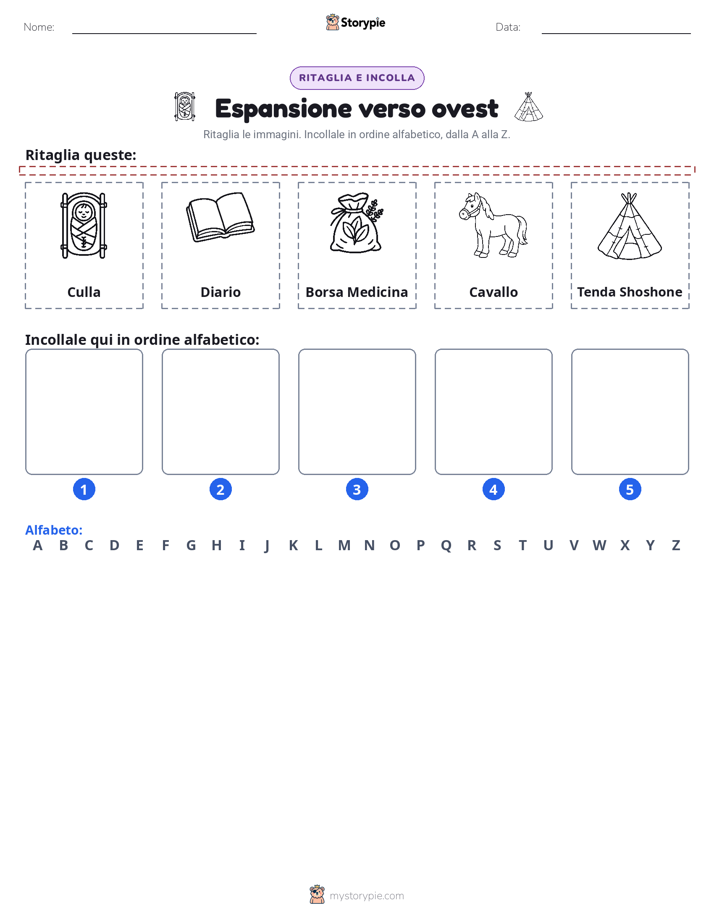 Nome:

Storypie

Data:

RITAGLIA E INCOLLA

Espansione verso ovest

Ritaglia le immagini. Incollale in ordine alfabetico, dalla A alla Z.

Ritaglia queste:

Culla

Diario

Borsa Medicina

Cavallo

Tenda Shoshone

Incollale qui in ordine alfabetico:

1

2

3

4

5

Alfabeto:
A B C D E F G H I J K L M N O P Q R S T U V W X Y Z

mystorypie.com